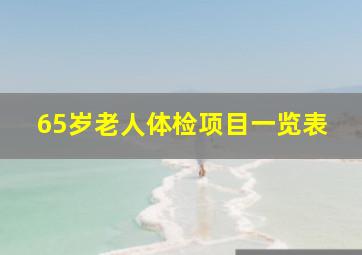 65岁老人体检项目一览表